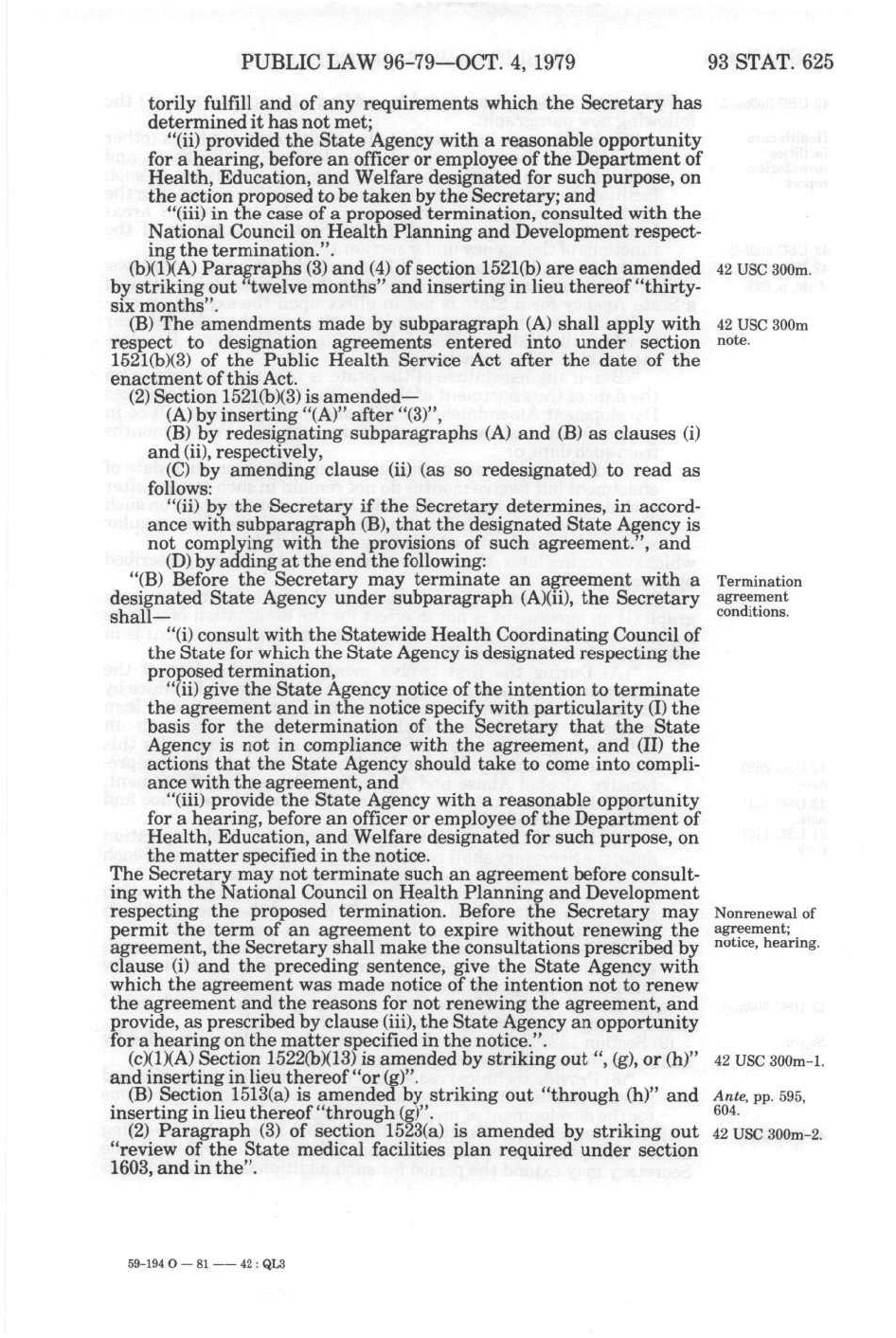 PUBLIC LAW 96-79—OCT. 4, 1979

93 STAT. 625

torily fulfill and of any requirements which the Secretary has determined it has not met;

"(ii) provided the State Agency with a reasonable opportunity for a hearing, before an officer or employee of the Department of Health, Education, and Welfare designated for such purpose, on the action proposed to be taken by the Secretary; and

"(iii) in the case of a proposed termination, consulted with the National Council on Health Planning and Development respecting the termination.".

(b)(1)(A) Paragraphs (3) and (4) of section 1521(b) are each amended by striking out "twelve months" and inserting in lieu thereof "thirty-six months".

42 USC 300m.

(B) The amendments made by subparagraph (A) shall apply with respect to designation agreements entered into under section 1521(b)(3) of the Public Health Service Act after the date of the enactment of this Act.

42 USC 300m note.

(2) Section 1521(b)(3) is amended—

(A) by inserting "(A)" after "(3)",

(B) by redesignating subparagraphs (A) and (B) as clauses (i) and (ii), respectively,

(C) by amending clause (ii) (as so redesignated) to read as follows:

"(ii) by the Secretary if the Secretary determines, in accordance with subparagraph (B), that the designated State Agency is not complying with the provisions of such agreement.", and

(D) by adding at the end the following:

"(B) Before the Secretary may terminate an agreement with a designated State Agency under subparagraph (A)(ii), the Secretary shall—

Termination agreement conditions.

"(i) consult with the Statewide Health Coordinating Council of the State for which the State Agency is designated respecting the proposed termination,

"(ii) give the State Agency notice of the intention to terminate the agreement and in the notice specify with particularity (I) the basis for the determination of the Secretary that the State Agency is not in compliance with the agreement, and (II) the actions that the State Agency should take to come into compliance with the agreement, and

"(iii) provide the State Agency with a reasonable opportunity for a hearing, before an officer or employee of the Department of Health, Education, and Welfare designated for such purpose, on the matter specified in the notice.

The Secretary may not terminate such an agreement before consulting with the National Council on Health Planning and Development respecting the proposed termination. Before the Secretary may permit the term of an agreement to expire without renewing the agreement, the Secretary shall make the consultations prescribed by clause (i) and the preceding sentence, give the State Agency with which the agreement was made notice of the intention not to renew the agreement and the reasons for not renewing the agreement, and provide, as prescribed by clause (iii), the State Agency an opportunity for a hearing on the matter specified in the notice.".

Nonrenewal of agreement; notice, hearing.

(c)(1)(A) Section 1522(b)(13) is amended by striking out ", (g), or (h)" and inserting in lieu thereof "or (g)".

42 USC 300m-1.

(B) Section 1513(a) is amended by striking out "through (h)" and inserting in lieu thereof "through (g)".

Ante, pp. 595, 604.

(2) Paragraph (3) of section 1523(a) is amended by striking out "review of the State medical facilities plan required under section 1603, and in the".

42 USC 300m-2.

59-194 O — 81 —— 42 : QL3